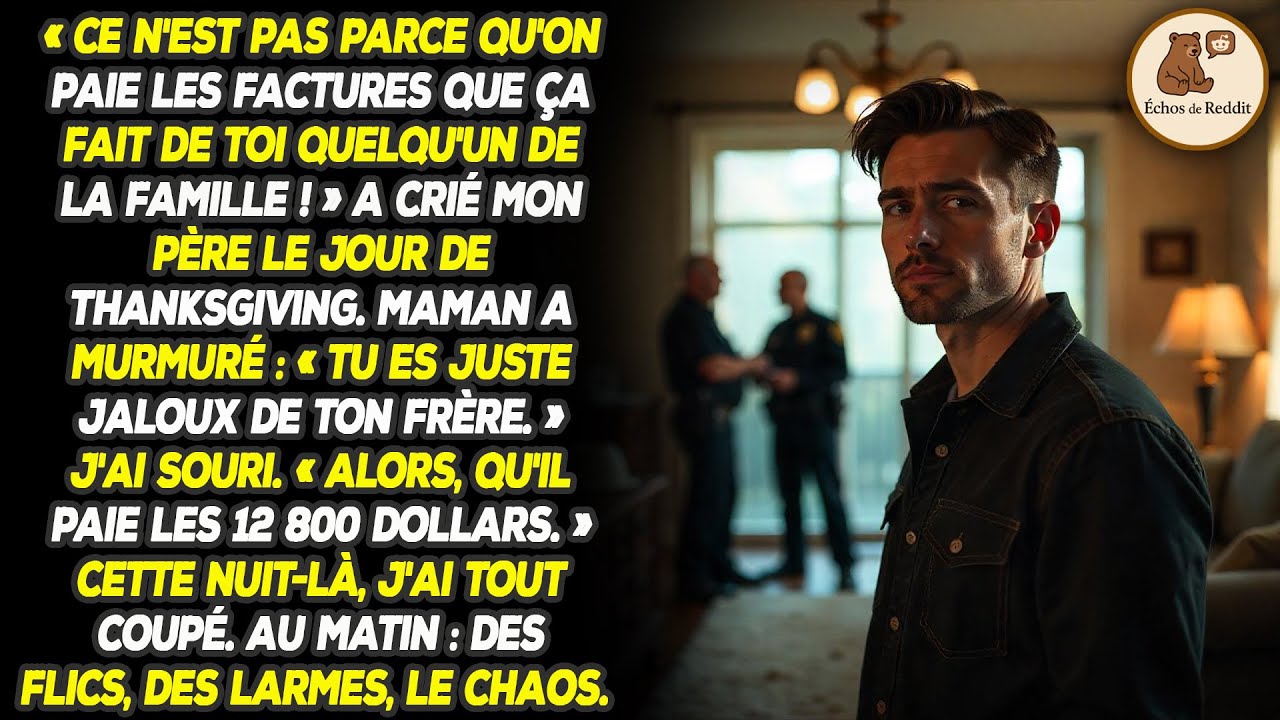 « CE N'EST PAS PARCE QU'ON PAIE LES FACTURES QUE ÇA FAIT DE TOI QUELQU'UN DE LA FAMILLE ! » A CRIÉ MON PÈRE LE JOUR DE THANKSGIVING. MAMAN A MURMURÉ : « TU ES JUSTE JALOUX DE TON FRÈRE. » J'AI SOURI. « ALORS, QU'IL PAIE LES 12 800 DOLLARS. » CETTE NUIT-LÀ, J'AI TOUT COUPÉ. AU MATIN : DES FLICS, DES LARMES, LE CHAOS.

Échos de Reddit